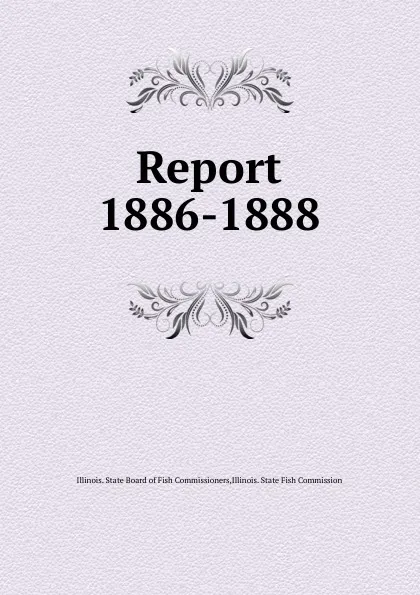 Report
1886-1888

Illinois. State Board of Fish Commissioners,Illinois. State Fish Commission